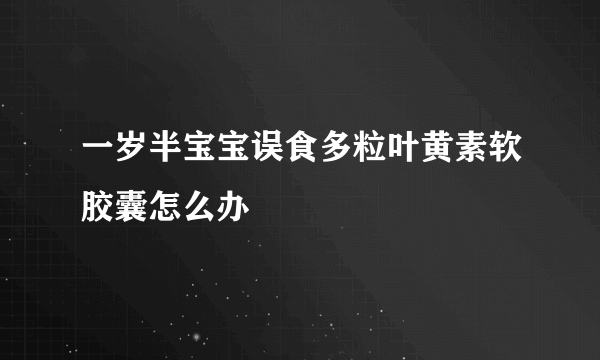 一岁半宝宝误食多粒叶黄素软胶囊怎么办